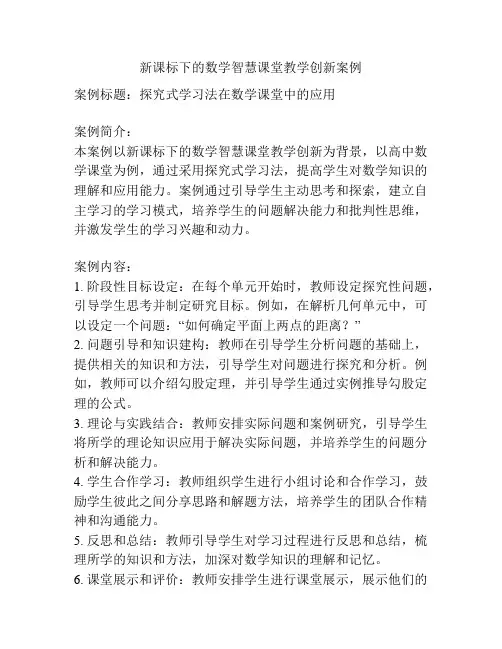 新课标下的数学智慧课堂教学创新案例

案例标题：探究式学习法在数学课堂中的应用

案例简介：
本案例以新课标下的数学智慧课堂教学创新为背景，以高中数学课堂为例，通过采用探究式学习法，提高学生对数学知识的理解和应用能力。案例通过引导学生主动思考和探索，建立自主学习的学习模式，培养学生的问题解决能力和批判性思维，并激发学生的学习兴趣和动力。

案例内容：
1. 阶段性目标设定：在每个单元开始时，教师设定探究性问题，引导学生思考并制定研究目标。例如，在解析几何单元中，可以设定一个问题：“如何确定平面上两点的距离？”
2. 问题引导和知识建构：教师在引导学生分析问题的基础上，提供相关的知识和方法，引导学生对问题进行探究和分析。例如，教师可以介绍勾股定理，并引导学生通过实例推导勾股定理的公式。
3. 理论与实践结合：教师安排实际问题和案例研究，引导学生将所学的理论知识应用于解决实际问题，并培养学生的问题分析和解决能力。
4. 学生合作学习：教师组织学生进行小组讨论和合作学习，鼓励学生彼此之间分享思路和解题方法，培养学生的团队合作精神和沟通能力。
5. 反思和总结：教师引导学生对学习过程进行反思和总结，梳理所学的知识和方法，加深对数学知识的理解和记忆。
6. 课堂展示和评价：教师安排学生进行课堂展示，展示他们的